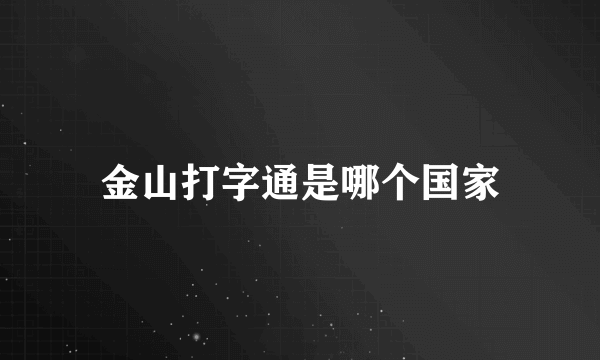 金山打字通是哪个国家